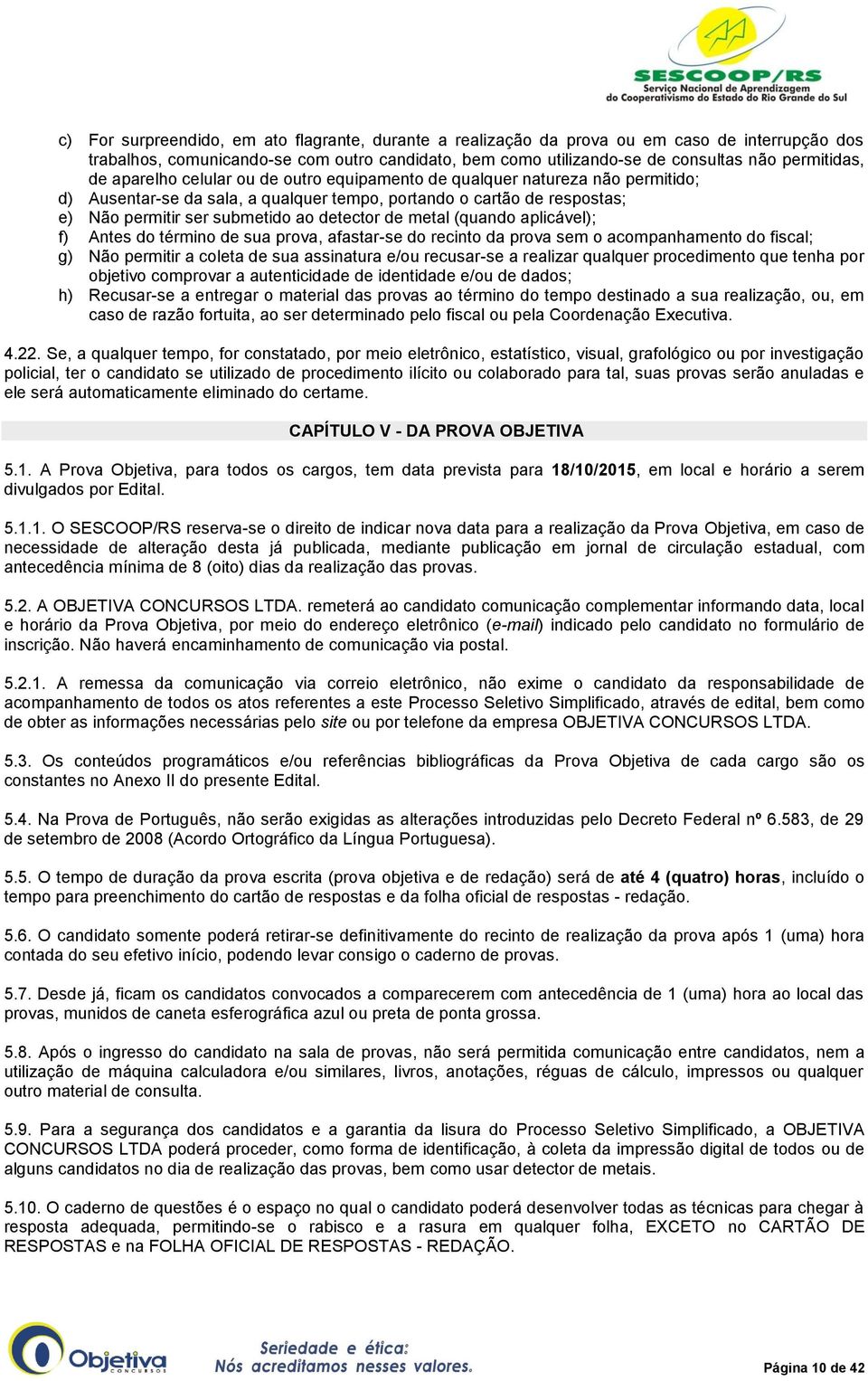 SESCOOP/RS
Serviço Nacional de Aprendizagem do Cooperativismo do Estado do Rio Grande do Sul

c) For surpreendido, em ato flagrante, durante a realização da prova ou em caso de interrupção dos trabalhos, comunicando-se com outro candidato, bem como utilizando-se de consultas não permitidas, de aparelho celular ou de outro equipamento de qualquer natureza não permitido;
d) Ausentar-se da sala, a qualquer tempo, portando o cartão de respostas;
e) Não permitir ser submetido ao detector de metal (quando aplicável);
f) Antes do término de sua prova, afastar-se do recinto da prova sem o acompanhamento do fiscal;
g) Não permitir a coleta de sua assinatura e/ou recusar-se a realizar qualquer procedimento que tenha por objetivo comprovar a autenticidade de identidade e/ou de dados;
h) Recusar-se a entregar o material das provas ao término do tempo destinado a sua realização, ou, em caso de razão fortuita, ao ser determinado pelo fiscal ou pela Coordenação Executiva.

4.22. Se, a qualquer tempo, for constatado, por meio eletrônico, estatístico, visual, grafológico ou por investigação policial, ter o candidato se utilizado de procedimento ilícito ou colaborado para tal, suas provas serão anuladas e ele será automaticamente eliminado do certame.

CAPÍTULO V - DA PROVA OBJETIVA

5.1. A Prova Objetiva, para todos os cargos, tem data prevista para 18/10/2015, em local e horário a serem divulgados por Edital.

5.1.1. O SESCOOP/RS reserva-se o direito de indicar nova data para a realização da Prova Objetiva, em caso de necessidade de alteração desta já publicada, mediante publicação em jornal de circulação estadual, com antecedência mínima de 8 (oito) dias da realização das provas.

5.2. A OBJETIVA CONCURSOS LTDA. remeterá ao candidato comunicação complementar informando data, local e horário da Prova Objetiva, por meio do endereço eletrônico (e-mail) indicado pelo candidato no formulário de inscrição. Não haverá encaminhamento de comunicação via postal.

5.2.1. A remessa da comunicação via correio eletrônico, não exime o candidato da responsabilidade de acompanhamento de todos os atos referentes a este Processo Seletivo Simplificado, através de edital, bem como de obter as informações necessárias pelo site ou por telefone da empresa OBJETIVA CONCURSOS LTDA.

5.3. Os conteúdos programáticos e/ou referências bibliográficas da Prova Objetiva de cada cargo são os constantes no Anexo II do presente Edital.

5.4. Na Prova de Português, não serão exigidas as alterações introduzidas pelo Decreto Federal nº 6.583, de 29 de setembro de 2008 (Acordo Ortográfico da Língua Portuguesa).

5.5. O tempo de duração da prova escrita (prova objetiva e de redação) será de até 4 (quatro) horas, incluído o tempo para preenchimento do cartão de respostas e da folha oficial de respostas - redação.

5.6. O candidato somente poderá retirar-se definitivamente do recinto de realização da prova após 1 (uma) hora contada do seu efetivo início, podendo levar consigo o caderno de provas.

5.7. Desde já, ficam os candidatos convocados a comparecerem com antecedência de 1 (uma) hora ao local das provas, munidos de caneta esferográfica azul ou preta de ponta grossa.

5.8. Após o ingresso do candidato na sala de provas, não será permitida comunicação entre candidatos, nem a utilização de máquina calculadora e/ou similares, livros, anotações, réguas de cálculo, impressos ou qualquer outro material de consulta.

5.9. Para a segurança dos candidatos e a garantia da lisura do Processo Seletivo Simplificado, a OBJETIVA CONCURSOS LTDA poderá proceder, como forma de identificação, à coleta da impressão digital de todos ou de alguns candidatos no dia de realização das provas, bem como usar detector de metais.

5.10. O caderno de questões é o espaço no qual o candidato poderá desenvolver todas as técnicas para chegar à resposta adequada, permitindo-se o rabisco e a rasura em qualquer folha, EXCETO no CARTÃO DE RESPOSTAS e na FOLHA OFICIAL DE RESPOSTAS - REDAÇÃO.

Objetiva CONCURSOS
Seriedade e ética: Nós acreditamos nesses valores.
Página 10 de 42